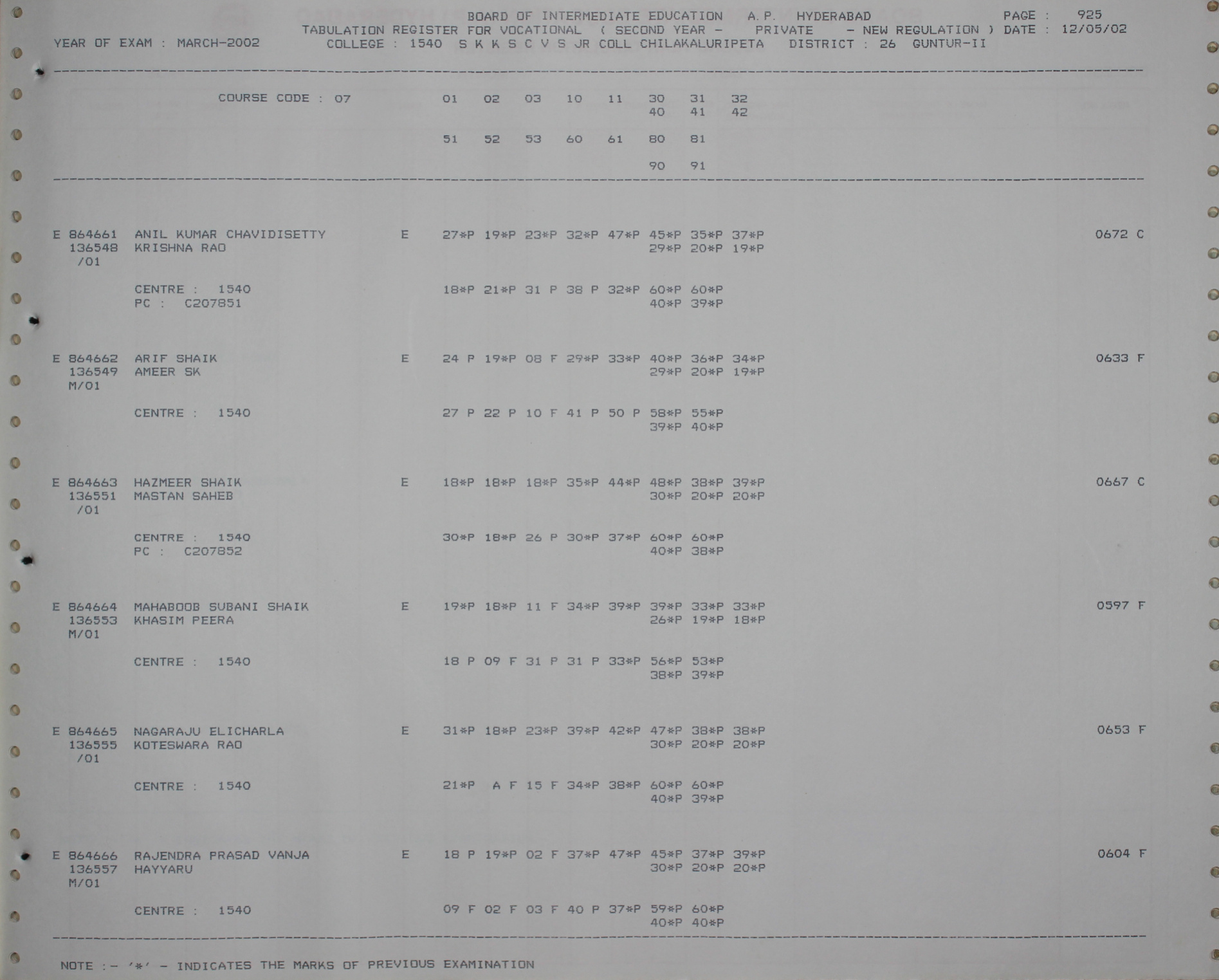 BOARD OF INTERMEDIATE EDUCATION A.P. HYDERABAD PAGE : 925
TABULATION REGISTER FOR VOCATIONAL ( SECOND YEAR - PRIVATE - NEW REGULATION ) DATE : 12/05/02
YEAR OF EXAM : MARCH-2002 COLLEGE : 1540 S K K S C V S JR COLL CHILAKALURIPETA DISTRICT : 26 GUNTUR-II

COURSE CODE : 07 01 02 03 10 11 30 31 32
40 41 42

51 52 53 60 61 80 81

90 91

E 864661 ANIL KUMAR CHAVIDISETTY E 27*P 19*P 23*P 32*P 47*P 45*P 35*P 37*P 0672 C
136548 KRISHNA RAO 29*P 20*P 19*P
/01

CENTRE : 1540 18*P 21*P 31 P 38 P 32*P 60*P 60*P
PC : C207851 40*P 39*P

E 864662 ARIF SHAIK E 24 P 19*P 08 F 29*P 33*P 40*P 36*P 34*P 0633 F
136549 AMEER SK 29*P 20*P 19*P
M/01

CENTRE : 1540 27 P 22 P 10 F 41 P 50 P 58*P 55*P
39*P 40*P

E 864663 HAZMEER SHAIK E 18*P 18*P 18*P 35*P 44*P 48*P 38*P 39*P 0667 C
136551 MASTAN SAHEB 30*P 20*P 20*P
/01

CENTRE : 1540 30*P 18*P 26 P 30*P 37*P 60*P 60*P
PC : C207852 40*P 38*P

E 864664 MAHABOOB SUBANI SHAIK E 19*P 18*P 11 F 34*P 39*P 39*P 33*P 33*P 0597 F
136553 KHASIM PEERA 26*P 19*P 18*P
M/01

CENTRE : 1540 18 P 09 F 31 P 31 P 33*P 56*P 53*P
38*P 39*P

E 864665 NAGARAJU ELICHARLA E 31*P 18*P 23*P 39*P 42*P 47*P 38*P 38*P 0653 F
136555 KOTESWARA RAO 30*P 20*P 20*P
/01

CENTRE : 1540 21*P A F 15 F 34*P 38*P 60*P 60*P
40*P 39*P

E 864666 RAJENDRA PRASAD VANJA E 18 P 19*P 02 F 37*P 47*P 45*P 37*P 39*P 0604 F
136557 HAYYARU 30*P 20*P 20*P
M/01

CENTRE : 1540 09 F 02 F 03 F 40 P 37*P 59*P 60*P
40*P 40*P

NOTE :- '*' - INDICATES THE MARKS OF PREVIOUS EXAMINATION